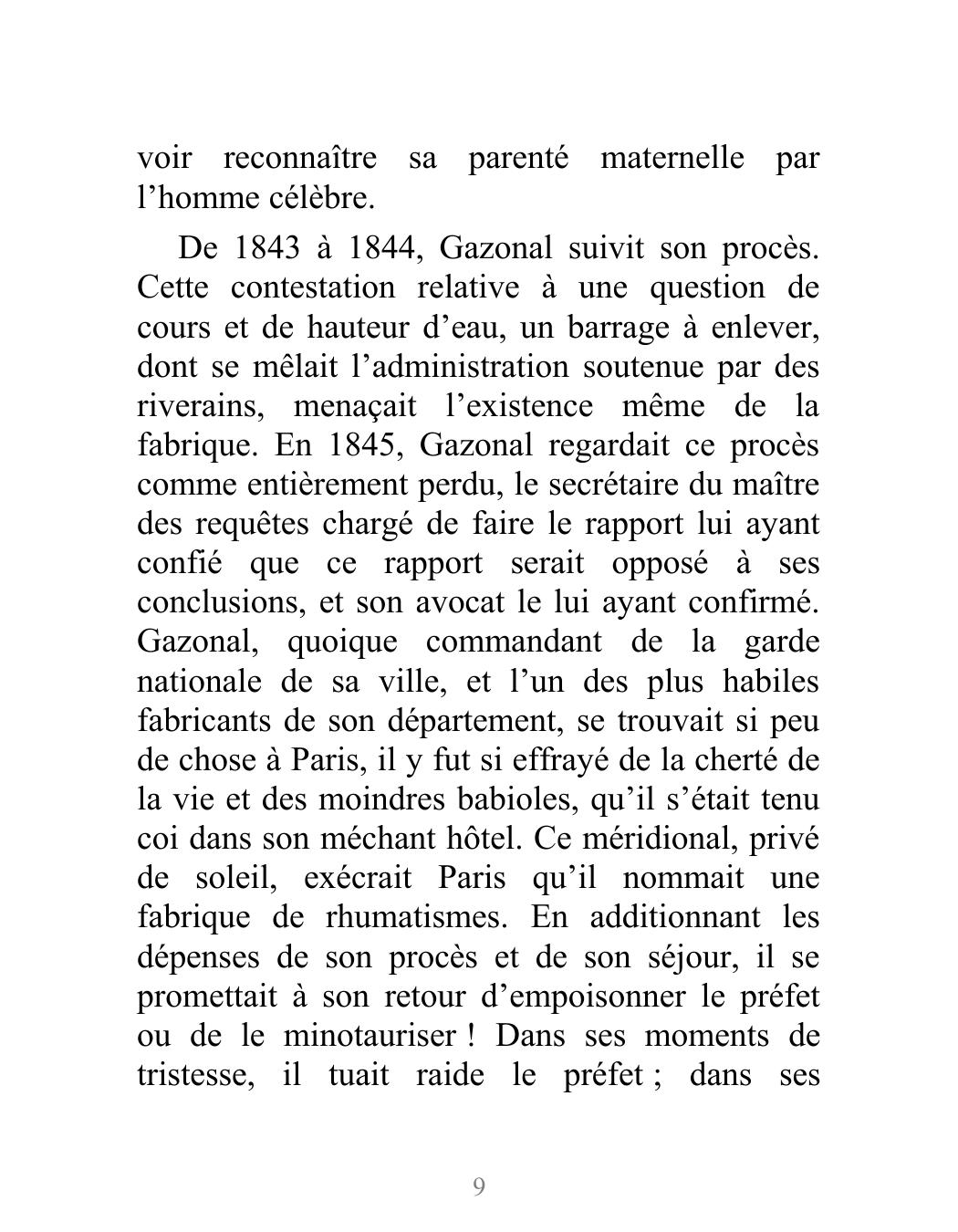 voir reconnaître sa parenté maternelle par l’homme célèbre.

De 1843 à 1844, Gazonal suivit son procès. Cette contestation relative à une question de cours et de hauteur d’eau, un barrage à enlever, dont se mêlait l’administration soutenue par des riverains, menaçait l’existence même de la fabrique. En 1845, Gazonal regardait ce procès comme entièrement perdu, le secrétaire du maître des requêtes chargé de faire le rapport lui ayant confié que ce rapport serait opposé à ses conclusions, et son avocat le lui ayant confirmé. Gazonal, quoique commandant de la garde nationale de sa ville, et l’un des plus habiles fabricants de son département, se trouvait si peu de chose à Paris, il y fut si effrayé de la cherté de la vie et des moindres babioles, qu’il s’était tenu coi dans son méchant hôtel. Ce méridional, privé de soleil, exécrait Paris qu’il nommait une fabrique de rhumatismes. En additionnant les dépenses de son procès et de son séjour, il se promettait à son retour d’empoisonner le préfet ou de le minotauriser ! Dans ses moments de tristesse, il tuait raide le préfet ; dans ses

9